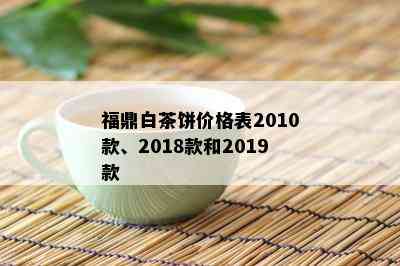 福鼎白茶饼价格表2010款、2018款和2019款